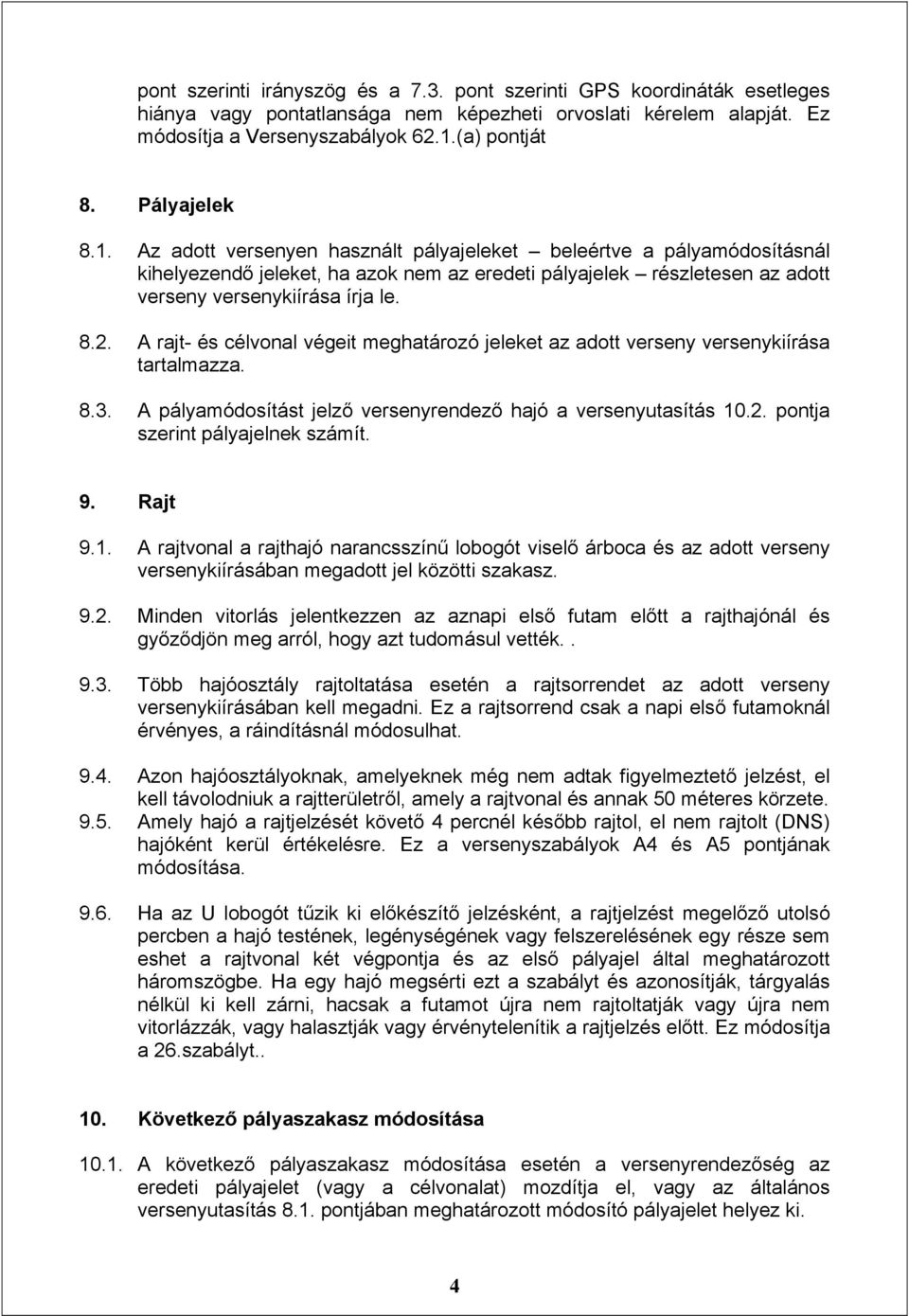 pont szerinti irányszög és a 7.3. pont szerinti GPS koordináták esetleges hiánya vagy pontatlansága nem képezheti orvoslati kérelem alapját. Ez módosítja a Versenyszabályok 62.1.(a) pontját

8. Pályajelek

8.1. Az adott versenyen használt pályajeleket – beleértve a pályamódosításnál kihelyezendő jeleket, ha azok nem az eredeti pályajelek – részletesen az adott verseny versenykiírása írja le.

8.2. A rajt- és célvonal végeit meghatározó jeleket az adott verseny versenykiírása tartalmazza.

8.3. A pályamódosítást jelző versenyrendező hajó a versenyutasítás 10.2. pontja szerint pályajelnek számít.

9. Rajt

9.1. A rajtvonal a rajthajó narancsszínű lobogót viselő árboca és az adott verseny versenykiírásában megadott jel közötti szakasz.

9.2. Minden vitorlás jelentkezzen az aznapi első futam előtt a rajthajónál és győződjön meg arról, hogy azt tudomásul vették..

9.3. Több hajóosztály rajtoltatása esetén a rajtsorrendet az adott verseny versenykiírásában kell megadni. Ez a rajtsorrend csak a napi első futamoknál érvényes, a ráindításnál módosulhat.

9.4. Azon hajóosztályoknak, amelyeknek még nem adtak figyelmeztető jelzést, el kell távolodniuk a rajtterületről, amely a rajtvonal és annak 50 méteres körzete.

9.5. Amely hajó a rajtjelzését követő 4 percnél később rajtol, el nem rajtolt (DNS) hajóként kerül értékelésre. Ez a versenyszabályok A4 és A5 pontjának módosítása.

9.6. Ha az U lobogót tűzik ki előkészítő jelzésként, a rajtjelzést megelőző utolsó percben a hajó testének, legénységének vagy felszerelésének egy része sem eshet a rajtvonal két végpontja és az első pályajel által meghatározott háromszögbe. Ha egy hajó megsérti ezt a szabályt és azonosítják, tárgyalás nélkül ki kell zárni, hacsak a futamot újra nem rajtoltatják vagy újra nem vitorlázzák, vagy halasztják vagy érvénytelenítik a rajtjelzés előtt. Ez módosítja a 26.szabályt..

10. Következő pályaszakasz módosítása

10.1. A következő pályaszakasz módosítása esetén a versenyrendezőség az eredeti pályajelet (vagy a célvonalat) mozdítja el, vagy az általános versenyutasítás 8.1. pontjában meghatározott módosító pályajelet helyez ki.

4